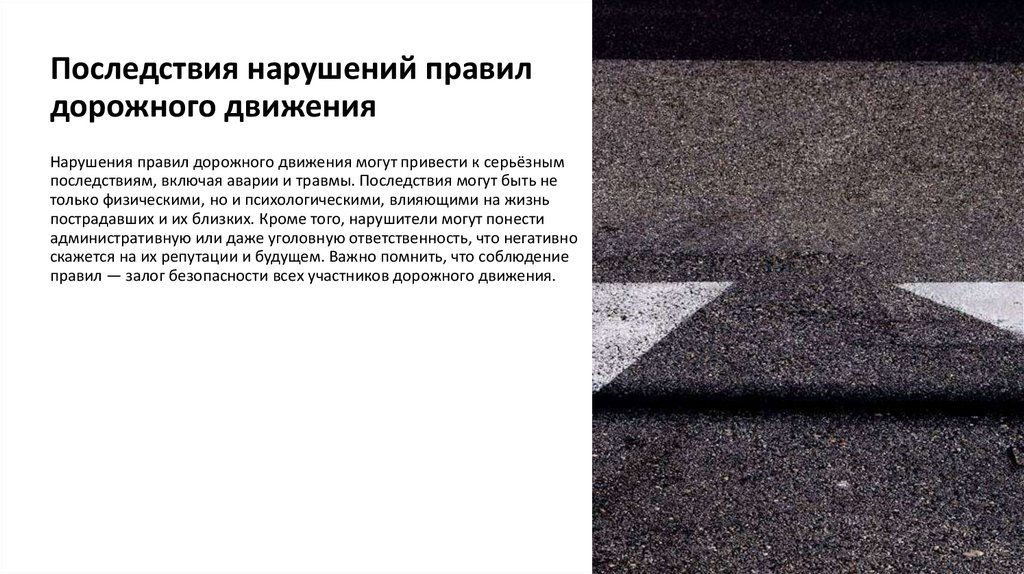 Последствия нарушений правил дорожного движения

Нарушения правил дорожного движения могут привести к серьёзным последствиям, включая аварии и травмы. Последствия могут быть не только физическими, но и психологическими, влияющими на жизнь пострадавших и их близких. Кроме того, нарушители могут понести административную или даже уголовную ответственность, что негативно скажется на их репутации и будущем. Важно помнить, что соблюдение правил — залог безопасности всех участников дорожного движения.